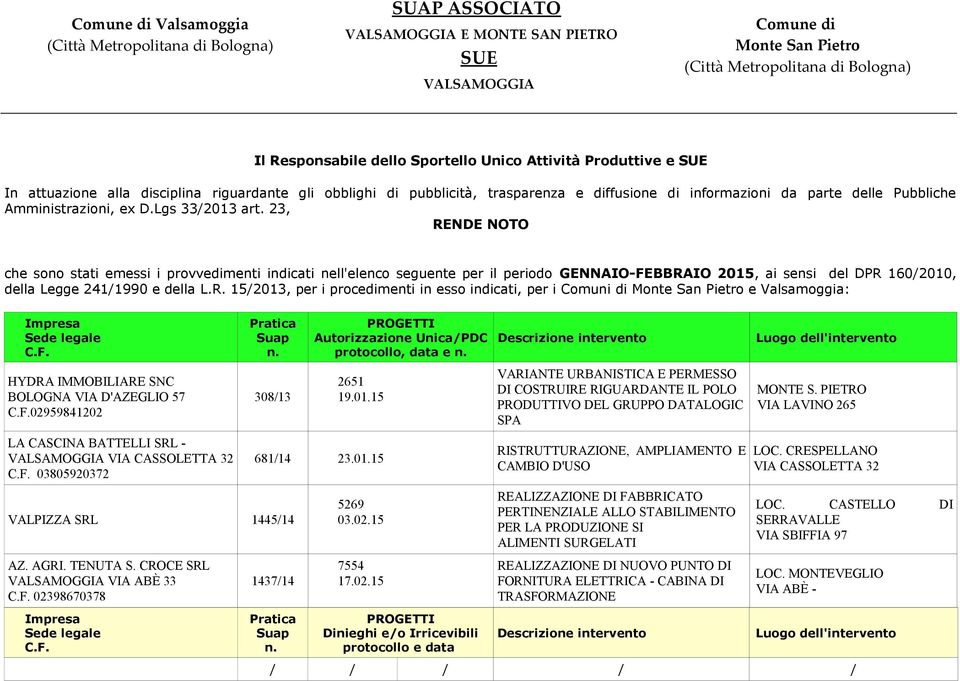 Comune di Valsamoggia
(Città Metropolitana di Bologna)

SUAP ASSOCIATO
VALSAMOGGIA E MONTE SAN PIETRO
SUE
VALSAMOGGIA

Comune di
Monte San Pietro
(Città Metropolitana di Bologna)

Il Responsabile dello Sportello Unico Attività Produttive e SUE

In attuazione alla disciplina riguardante gli obblighi di pubblicità, trasparenza e diffusione di informazioni da parte delle Pubbliche Amministrazioni, ex D.Lgs 33/2013 art. 23,

RENDE NOTO

che sono stati emessi i provvedimenti indicati nell'elenco seguente per il periodo GENNAIO-FEBBRAIO 2015, ai sensi del DPR 160/2010, della Legge 241/1990 e della L.R. 15/2013, per i procedimenti in esso indicati, per i Comuni di Monte San Pietro e Valsamoggia:

| Impresa Sede legale C.F. | Pratica Suap n. | PROGETTI Autorizzazione Unica/PDC protocollo, data e n. | Descrizione intervento | Luogo dell'intervento |
|---|---|---|---|---|
| HYDRA IMMOBILIARE SNC BOLOGNA VIA D'AZEGLIO 57 C.F.02959841202 | 308/13 | 2651 19.01.15 | VARIANTE URBANISTICA E PERMESSO DI COSTRUIRE RIGUARDANTE IL POLO PRODUTTIVO DEL GRUPPO DATALOGIC SPA | MONTE S. PIETRO VIA LAVINO 265 |
| LA CASCINA BATTELLI SRL - VALSAMOGGIA VIA CASSOLETTA 32 C.F. 03805920372 | 681/14 | 23.01.15 | RISTRUTTURAZIONE, AMPLIAMENTO E CAMBIO D'USO | LOC. CRESPELLANO VIA CASSOLETTA 32 |
| VALPIZZA SRL | 1445/14 | 5269 03.02.15 | REALIZZAZIONE DI FABBRICATO PERTINENZIALE ALLO STABILIMENTO PER LA PRODUZIONE SI ALIMENTI SURGELATI | LOC. CASTELLO DI SERRAVALLE VIA SBIFFIA 97 |
| AZ. AGRI. TENUTA S. CROCE SRL VALSAMOGGIA VIA ABÈ 33 C.F. 02398670378 | 1437/14 | 7554 17.02.15 | REALIZZAZIONE DI NUOVO PUNTO DI FORNITURA ELETTRICA - CABINA DI TRASFORMAZIONE | LOC. MONTEVEGLIO VIA ABÈ - |
| Impresa Sede legale C.F. | Pratica Suap n. | PROGETTI Dinieghi e/o Irricevibili protocollo e data | Descrizione intervento | Luogo dell'intervento |
| / | / | / | / | / |